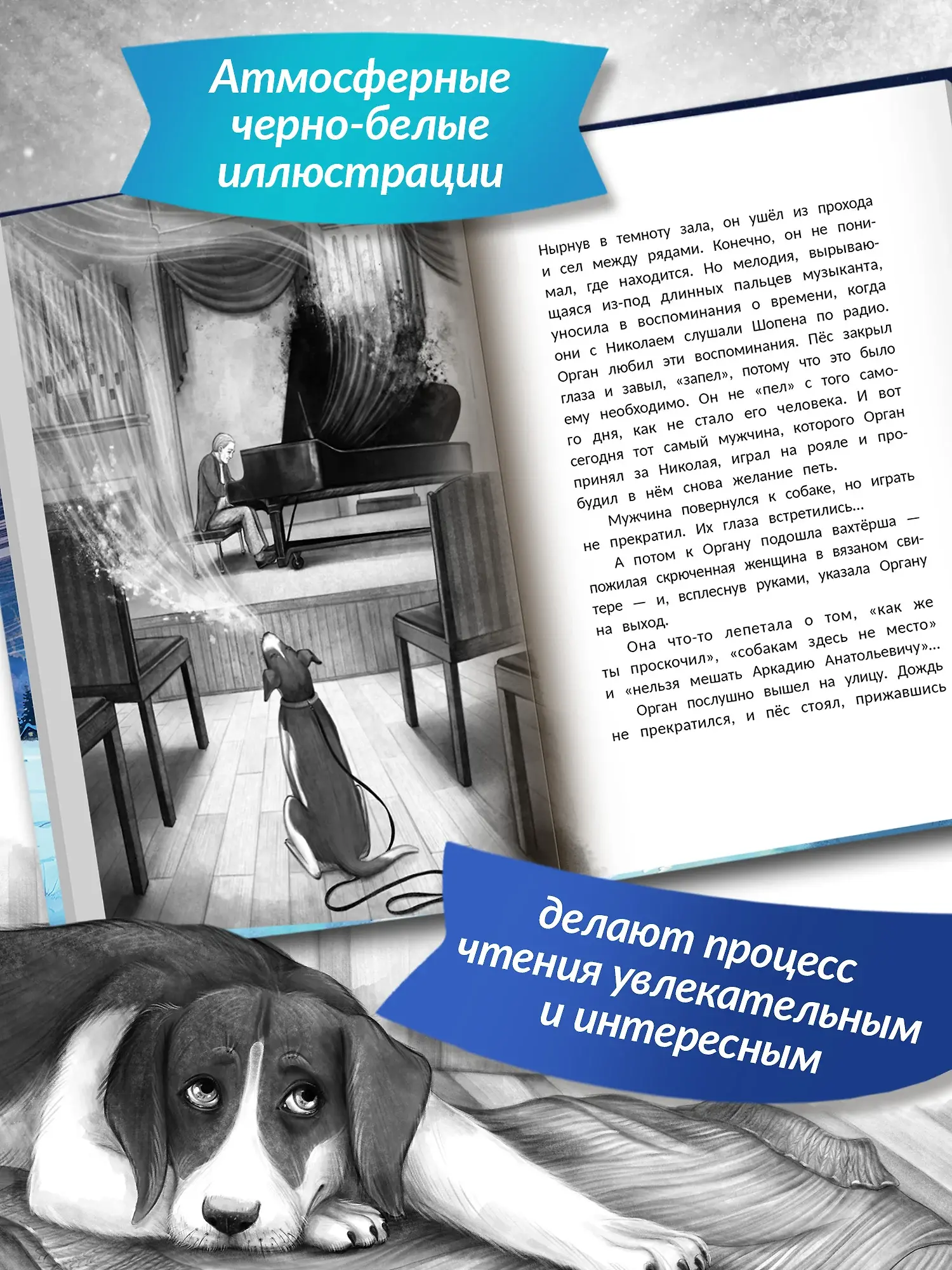 Атмосферные черно-белые иллюстрации

Нырнув в темноту зала, он ушёл из прохода и сел между рядами. Конечно, он не понимал, где находится. Но мелодия, вырывающаяся из-под длинных пальцев музыканта, уносила в воспоминания о времени, когда они с Николаем слушали Шопена по радио. Орган любил эти воспоминания. Пёс закрыл глаза и завыл, «запел», потому что это было ему необходимо. Он не «пел» с того самого дня, как не стало его человека. И вот сегодня тот самый мужчина, которого Орган принял за Николая, играл на рояле и пробудил в нём снова желание петь.

Мужчина повернулся к собаке, но играть не прекратил. Их глаза встретились...

А потом к Органу подошла вахтёрша — пожилая скрюченная женщина в вязаном свитере — и, всплеснув руками, указала Органу на выход.

Она что-то лепетала о том, «как же ты проскочил», «собакам здесь не место» и «нельзя мешать Аркадию Анатольевичу»...

Орган послушно вышел на улицу. Дождь не прекратился, и пёс стоял, прижавшись

делают процесс чтения увлекательным и интересным